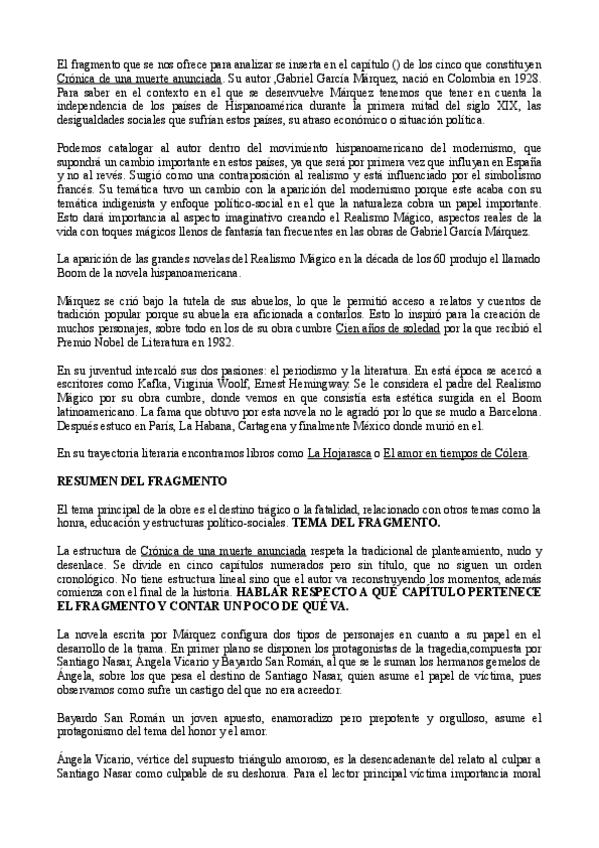 El fragmento que se nos ofrece para analizar se inserta en el capítulo () de los cinco que constituyen Crónica de una muerte anunciada. Su autor ,Gabriel García Márquez, nació en Colombia en 1928. Para saber en el contexto en el que se desenvuelve Márquez tenemos que tener en cuenta la independencia de los países de Hispanoamérica durante la primera mitad del siglo XIX, las desigualdades sociales que sufrían estos países, su atraso económico o situación política.

Podemos catalogar al autor dentro del movimiento hispanoamericano del modernismo, que supondrá un cambio importante en estos países, ya que será por primera vez que influyan en España y no al revés. Surgió como una contraposición al realismo y está influenciado por el simbolismo francés. Su temática tuvo un cambio con la aparición del modernismo porque este acaba con su temática indigenista y enfoque político-social en el que la naturaleza cobra un papel importante. Esto dará importancia al aspecto imaginativo creando el Realismo Mágico, aspectos reales de la vida con toques mágicos llenos de fantasía tan frecuentes en las obras de Gabriel García Márquez.

La aparición de las grandes novelas del Realismo Mágico en la década de los 60 produjo el llamado Boom de la novela hispanoamericana.

Márquez se crió bajo la tutela de sus abuelos, lo que le permitió acceso a relatos y cuentos de tradición popular porque su abuela era aficionada a contarlos. Esto lo inspiró para la creación de muchos personajes, sobre todo en los de su obra cumbre Cien años de soledad por la que recibió el Premio Nobel de Literatura en 1982.

En su juventud intercaló sus dos pasiones: el periodismo y la literatura. En está época se acercó a escritores como Kafka, Virginia Woolf, Ernest Hemingway. Se le considera el padre del Realismo Mágico por su obra cumbre, donde vemos en que consistía esta estética surgida en el Boom latinoamericano. La fama que obtuvo por esta novela no le agradó por lo que se mudo a Barcelona. Después estuco en París, La Habana, Cartagena y finalmente México donde murió en el.

En su trayectoria literaria encontramos libros como La Hojarasca o El amor en tiempos de Cólera.

RESUMEN DEL FRAGMENTO

El tema principal de la obre es el destino trágico o la fatalidad, relacionado con otros temas como la honra, educación y estructuras político-sociales. TEMA DEL FRAGMENTO.

La estructura de Crónica de una muerte anunciada respeta la tradicional de planteamiento, nudo y desenlace. Se divide en cinco capítulos numerados pero sin título, que no siguen un orden cronológico. No tiene estructura lineal sino que el autor va reconstruyendo los momentos, además comienza con el final de la historia. HABLAR RESPECTO A QUÉ CAPÍTULO PERTENECE EL FRAGMENTO Y CONTAR UN POCO DE QUÉ VA.

La novela escrita por Márquez configura dos tipos de personajes en cuanto a su papel en el desarrollo de la trama. En primer plano se disponen los protagonistas de la tragedia,compuesta por Santiago Nasar, Ángela Vicario y Bayardo San Román, al que se le suman los hermanos gemelos de Ángela, sobre los que pesa el destino de Santiago Nasar, quien asume el papel de víctima, pues observamos como sufre un castigo del que no era acreedor.

Bayardo San Román un joven apuesto, enamoradizo pero prepotente y orgulloso, asume el protagonismo del tema del honor y el amor.

Ángela Vicario, vértice del supuesto triángulo amoroso, es la desencadenante del relato al culpar a Santiago Nasar como culpable de su deshonra. Para el lector principal víctima importancia moral